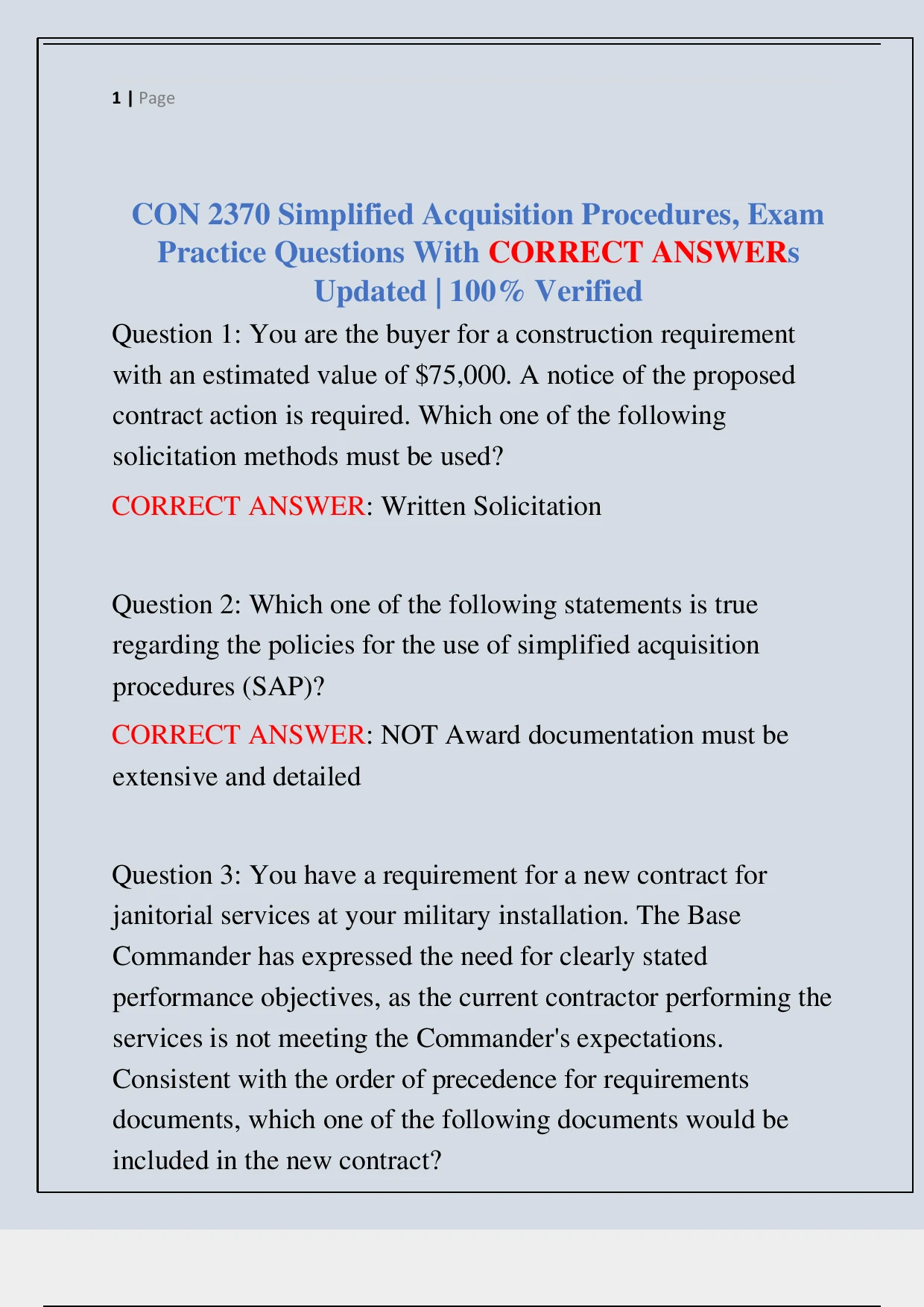 1 | Page

CON 2370 Simplified Acquisition Procedures, Exam Practice Questions With CORRECT ANSWERs Updated | 100% Verified

Question 1: You are the buyer for a construction requirement with an estimated value of $75,000. A notice of the proposed contract action is required. Which one of the following solicitation methods must be used?

CORRECT ANSWER: Written Solicitation

Question 2: Which one of the following statements is true regarding the policies for the use of simplified acquisition procedures (SAP)?

CORRECT ANSWER: NOT Award documentation must be extensive and detailed

Question 3: You have a requirement for a new contract for janitorial services at your military installation. The Base Commander has expressed the need for clearly stated performance objectives, as the current contractor performing the services is not meeting the Commander's expectations. Consistent with the order of precedence for requirements documents, which one of the following documents would be included in the new contract?